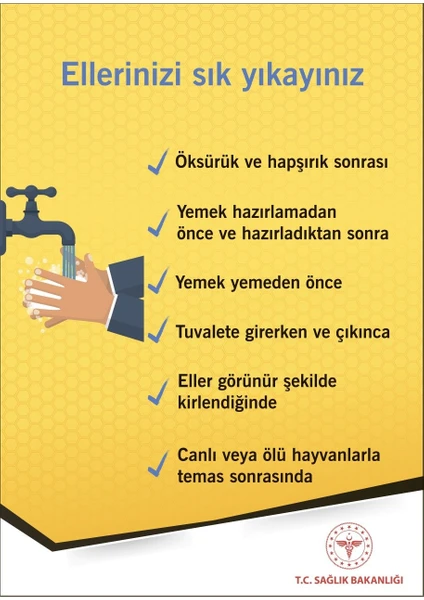 Ellerinizi sık yıkayınız

✓ Öksürük ve hapşırık sonrası

✓ Yemek hazırlamadan önce ve hazırladıktan sonra

✓ Yemek yemeden önce

✓ Tuvalete girerken ve çıkınca

✓ Eller görünür şekilde kirlendiğinde

✓ Canlı veya ölü hayvanlarla temas sonrasında

T.C. SAĞLIK BAKANLIĞI